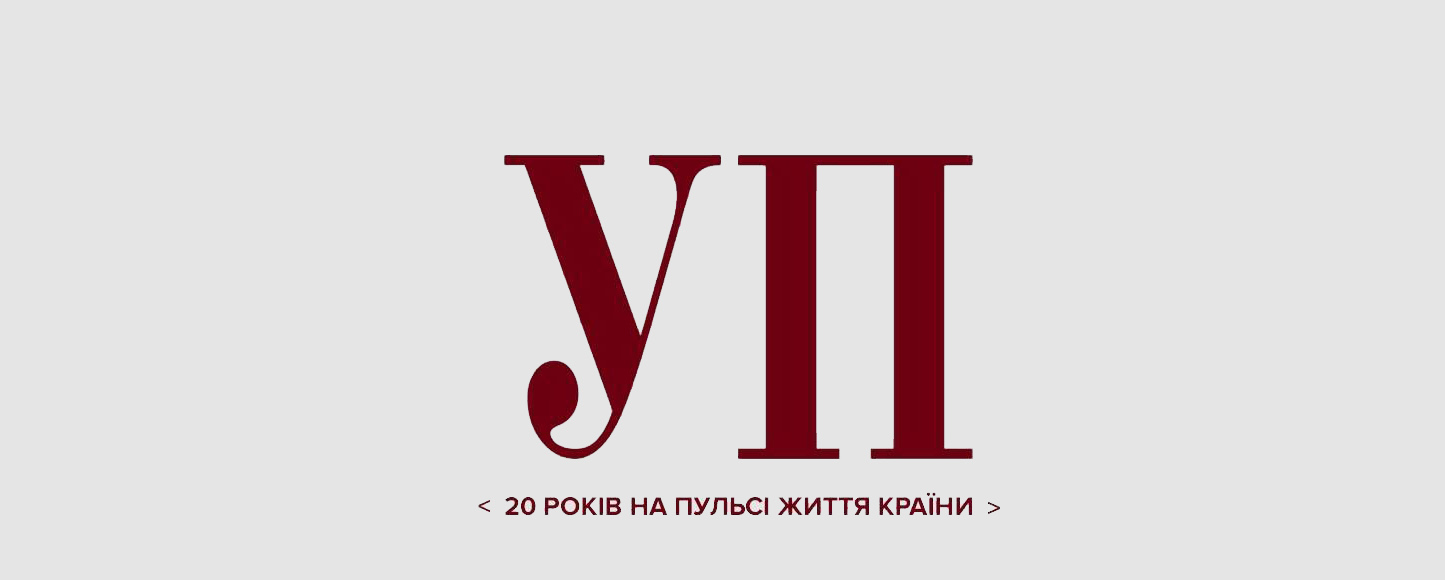 УП

< 20 РОКІВ НА ПУЛЬСІ ЖИТТЯ КРАЇНИ >